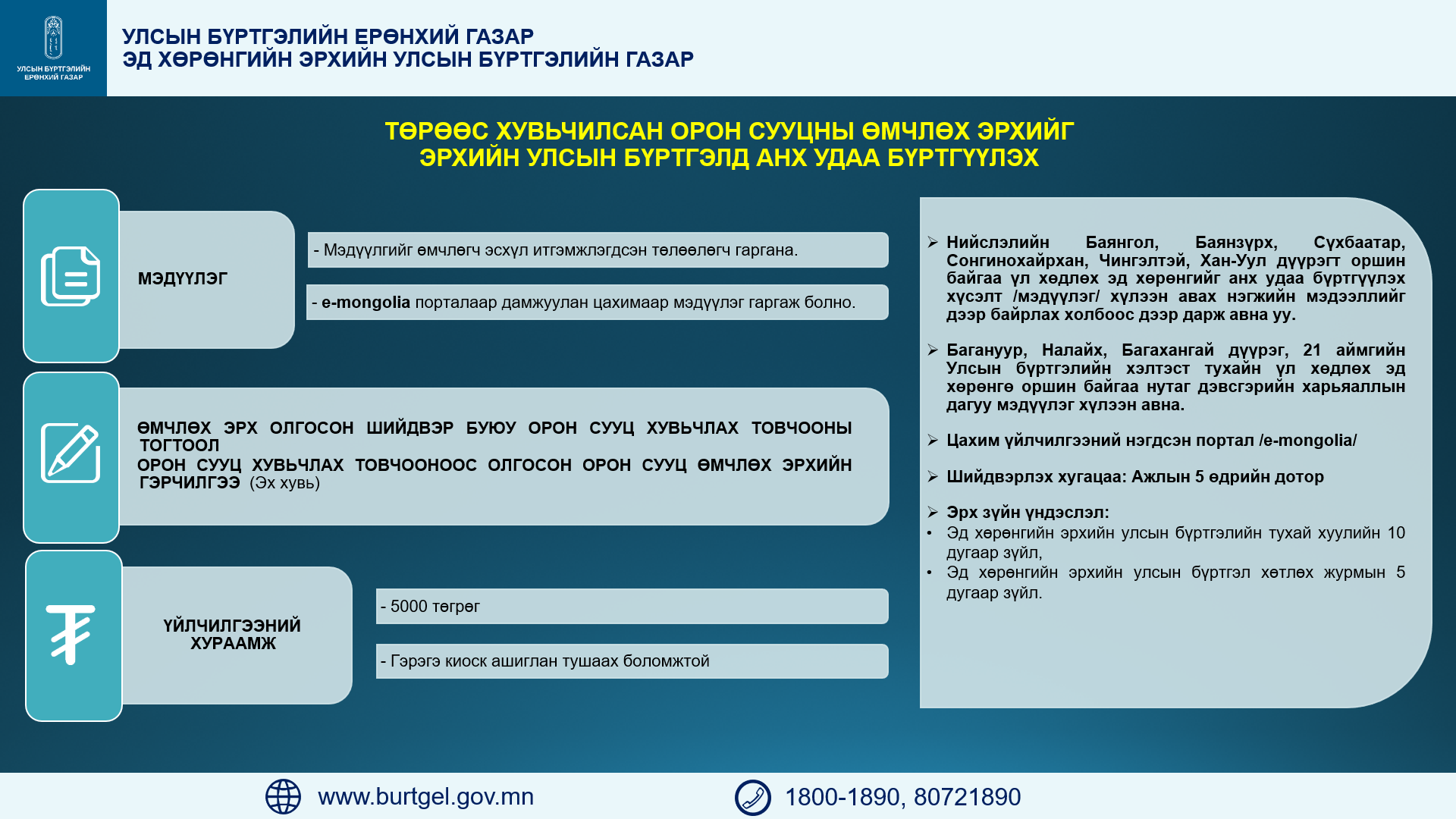 УЛСЫН БҮРТГЭЛИЙН ЕРӨНХИЙ ГАЗАР

УЛСЫН БҮРТГЭЛИЙН ЕРӨНХИЙ ГАЗАР
ЭД ХӨРӨНГИЙН ЭРХИЙН УЛСЫН БҮРТГЭЛИЙН ГАЗАР

ТӨРӨӨС ХУВЬЧИЛСАН ОРОН СУУЦНЫ ӨМЧЛӨХ ЭРХИЙГ ЭРХИЙН УЛСЫН БҮРТГЭЛД АНХ УДАА БҮРТГҮҮЛЭХ

МЭДҮҮЛЭГ

- Мэдүүлгийг өмчлөгч эсхүл итгэмжлэгдсэн төлөөлөгч гаргана.

- e-mongolia порталаар дамжуулан цахимаар мэдүүлэг гаргаж болно.

ӨМЧЛӨХ ЭРХ ОЛГОСОН ШИЙДВЭР БУЮУ ОРОН СУУЦ ХУВЬЧЛАХ ТОВЧООНЫ ТОГТООЛ
ОРОН СУУЦ ХУВЬЧЛАХ ТОВЧООНООС ОЛГОСОН ОРОН СУУЦ ӨМЧЛӨХ ЭРХИЙН ГЭРЧИЛГЭЭ (Эх хувь)

ҮЙЛЧИЛГЭЭНИЙ ХУРААМЖ

- 5000 төгрөг

- Гэрэгэ киоск ашиглан тушаах боломжтой

➢ Нийслэлийн Баянгол, Баянзүрх, Сүхбаатар, Сонгинохайрхан, Чингэлтэй, Хан-Уул дүүрэгт оршин байгаа үл хөдлөх эд хөрөнгийг анх удаа бүртгүүлэх хүсэлт /мэдүүлэг/ хүлээн авах нэгжийн мэдээллийг дээр байрлах холбоос дээр дарж авна уу.

➢ Багануур, Налайх, Багахангай дүүрэг, 21 аймгийн Улсын бүртгэлийн хэлтэст тухайн үл хөдлөх эд хөрөнгө оршин байгаа нутаг дэвсгэрийн харьяаллын дагуу мэдүүлэг хүлээн авна.

➢ Цахим үйлчилгээний нэгдсэн портал /e-mongolia/

➢ Шийдвэрлэх хугацаа: Ажлын 5 өдрийн дотор

➢ Эрх зүйн үндэслэл:
• Эд хөрөнгийн эрхийн улсын бүртгэлийн тухай хуулийн 10 дугаар зүйл,
• Эд хөрөнгийн эрхийн улсын бүртгэл хөтлөх журмын 5 дугаар зүйл.

www.burtgel.gov.mn

1800-1890, 80721890